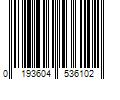 0 193604 536102